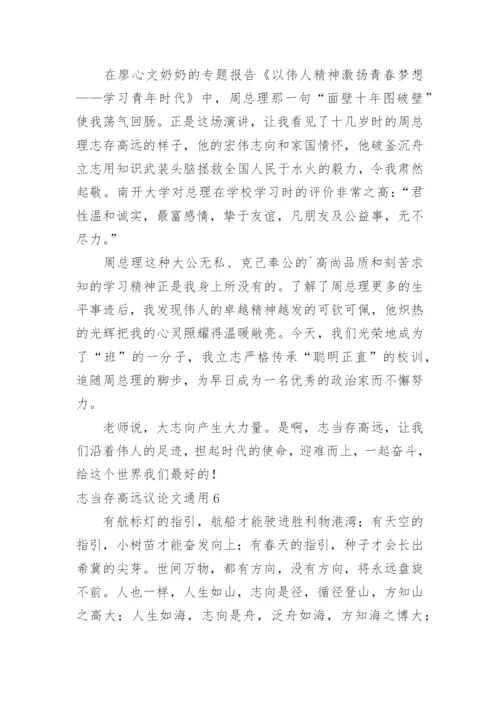 在廖心文奶奶的专题报告《以伟人精神激扬青春梦想——学习青年时代》中，周总理那一句“面壁十年图破壁”使我荡气回肠。正是这场演讲，让我看见了十几岁时的周总理志存高远的样子，他的宏伟志向和家国情怀，他破釜沉舟立志用知识武装头脑拯救全国人民于水火的毅力，令我肃然起敬。南开大学对总理在学校学习时的评价非常之高：“君性温和诚实，最富感情，挚于友谊，凡朋友及公益事，无不尽力。”

周总理这种大公无私、克己奉公的`高尚品质和刻苦求知的学习精神正是我身上所没有的。了解了周总理更多的生平事迹后，我发现伟人的卓越精神越发的可钦可佩，他炽热的光辉把我的心灵照耀得温暖敞亮。今天，我们光荣地成为了“班”的一分子，我立志严格传承“聪明正直”的校训，追随周总理的脚步，为早日成为一名优秀的政治家而不懈努力。

老师说，大志向产生大力量。是啊，志当存高远，让我们沿着伟人的足迹，担起时代的使命，迎难而上，一起奋斗，给这个世界我们最好的！

志当存高远议论文通用6

有航标灯的指引，航船才能驶进胜利物港湾；有天空的指引，小树苗才能奋发向上；有春天的指引，种子才会长出希冀的尖芽。世间万物，都有方向，没有方向，将永远盘旋不前。人也一样，人生如山，志向是径，循径登山，方知山之高大；人生如海，志向是舟，泛舟如海，方知海之博大；